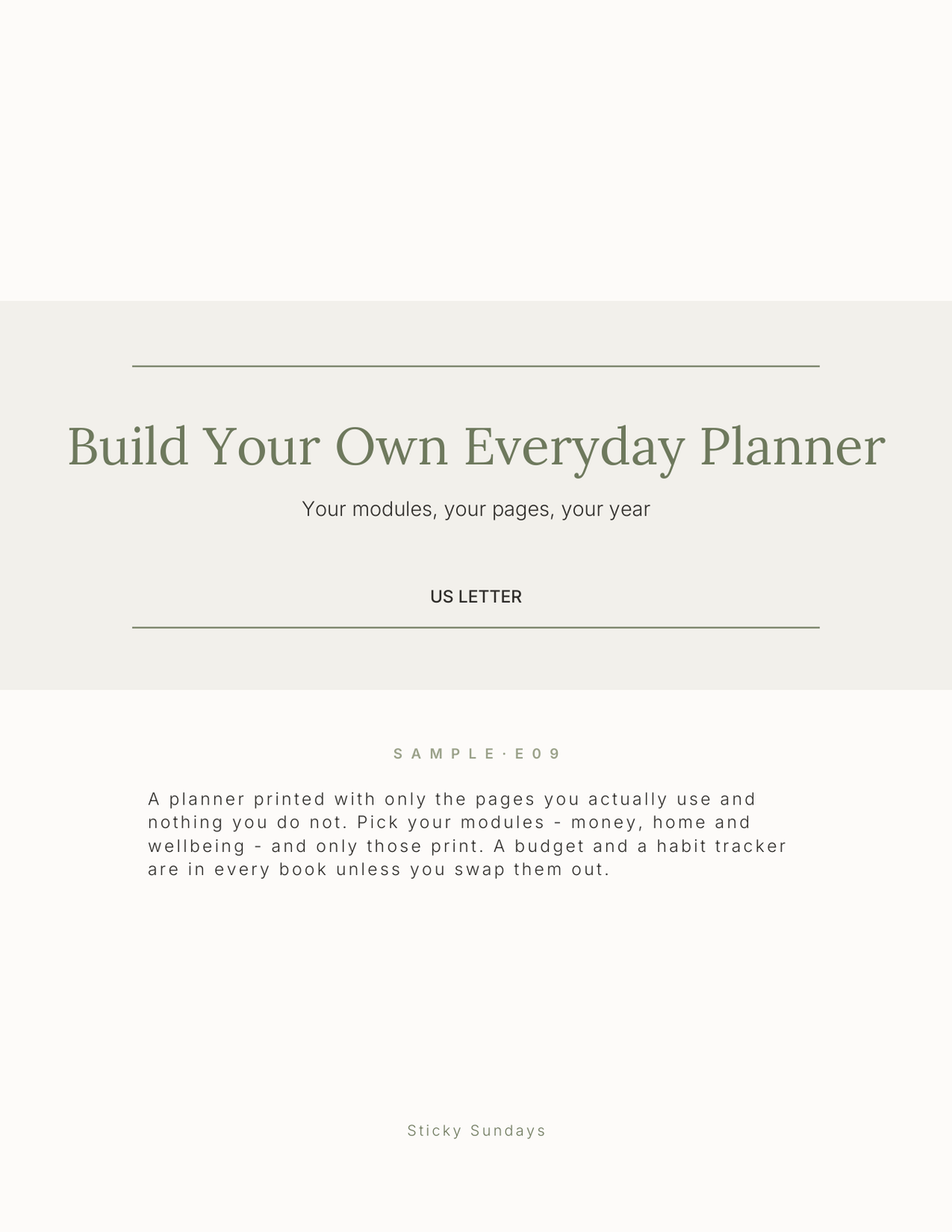 Build Your Own Everyday Planner

Your modules, your pages, your year

US LETTER

SAMPLE·E09

A planner printed with only the pages you actually use and nothing you do not. Pick your modules - money, home and wellbeing - and only those print. A budget and a habit tracker are in every book unless you swap them out.

Sticky Sundays